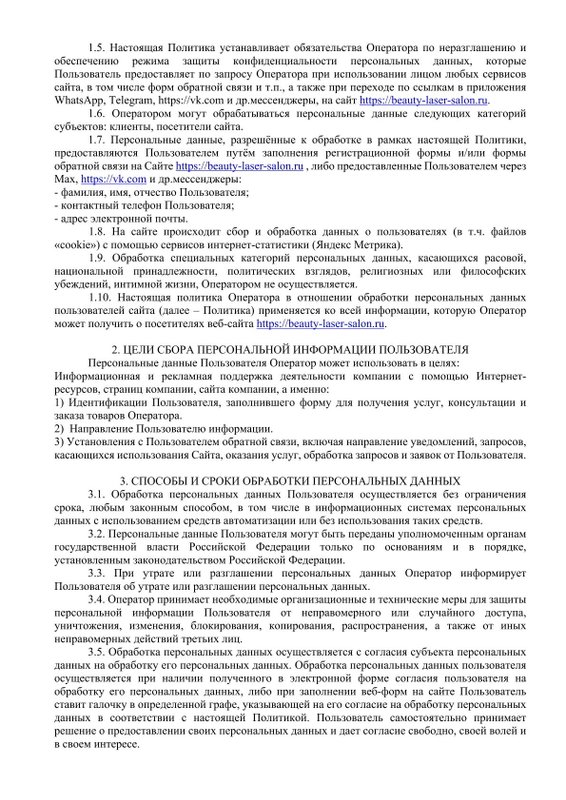 1.5. Настоящая Политика устанавливает обязательства Оператора по неразглашению и обеспечению режима защиты конфиденциальности персональных данных, которые Пользователь предоставляет по запросу Оператора при использовании лицом любых сервисов сайта, в том числе форм обратной связи и т.п., а также при переходе по ссылкам в приложения WhatsApp, Telegram, https://vk.com и др.мессенджеры, на сайт https://beauty-laser-salon.ru.

1.6. Оператором могут обрабатываться персональные данные следующих категорий субъектов: клиенты, посетители сайта.

1.7. Персональные данные, разрешённые к обработке в рамках настоящей Политики, предоставляются Пользователем путём заполнения регистрационной формы и/или формы обратной связи на Сайте https://beauty-laser-salon.ru , либо предоставленные Пользователем через Max, https://vk.com и др.мессенджеры:
- фамилия, имя, отчество Пользователя;
- контактный телефон Пользователя;
- адрес электронной почты.

1.8. На сайте происходит сбор и обработка данных о пользователях (в т.ч. файлов «cookie») с помощью сервисов интернет-статистики (Яндекс Метрика).

1.9. Обработка специальных категорий персональных данных, касающихся расовой, национальной принадлежности, политических взглядов, религиозных или философских убеждений, интимной жизни, Оператором не осуществляется.

1.10. Настоящая политика Оператора в отношении обработки персональных данных пользователей сайта (далее – Политика) применяется ко всей информации, которую Оператор может получить о посетителях веб-сайта https://beauty-laser-salon.ru.

2. ЦЕЛИ СБОРА ПЕРСОНАЛЬНОЙ ИНФОРМАЦИИ ПОЛЬЗОВАТЕЛЯ

Персональные данные Пользователя Оператор может использовать в целях:
Информационная и рекламная поддержка деятельности компании с помощью Интернет-ресурсов, страниц компании, сайта компании, а именно:
1) Идентификации Пользователя, заполнившего форму для получения услуг, консультации и заказа товаров Оператора.
2) Направление Пользователю информации.
3) Установления с Пользователем обратной связи, включая направление уведомлений, запросов, касающихся использования Сайта, оказания услуг, обработка запросов и заявок от Пользователя.

3. СПОСОБЫ И СРОКИ ОБРАБОТКИ ПЕРСОНАЛЬНЫХ ДАННЫХ

3.1. Обработка персональных данных Пользователя осуществляется без ограничения срока, любым законным способом, в том числе в информационных системах персональных данных с использованием средств автоматизации или без использования таких средств.

3.2. Персональные данные Пользователя могут быть переданы уполномоченным органам государственной власти Российской Федерации только по основаниям и в порядке, установленным законодательством Российской Федерации.

3.3. При утрате или разглашении персональных данных Оператор информирует Пользователя об утрате или разглашении персональных данных.

3.4. Оператор принимает необходимые организационные и технические меры для защиты персональной информации Пользователя от неправомерного или случайного доступа, уничтожения, изменения, блокирования, копирования, распространения, а также от иных неправомерных действий третьих лиц.

3.5. Обработка персональных данных осуществляется с согласия субъекта персональных данных на обработку его персональных данных. Обработка персональных данных пользователя осуществляется при наличии полученного в электронной форме согласия пользователя на обработку его персональных данных, либо при заполнении веб-форм на сайте Пользователь ставит галочку в определенной графе, указывающей на его согласие на обработку персональных данных в соответствии с настоящей Политикой. Пользователь самостоятельно принимает решение о предоставлении своих персональных данных и дает согласие свободно, своей волей и в своем интересе.